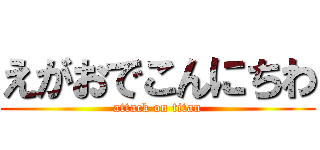 えがおでこんにちわ
attack on titan